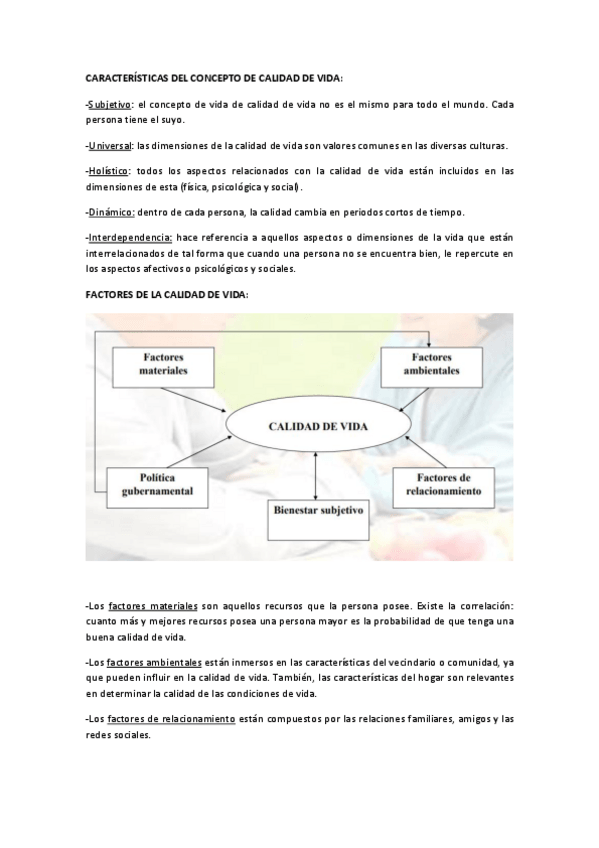 CARACTERÍSTICAS DEL CONCEPTO DE CALIDAD DE VIDA:

-Subjetivo: el concepto de vida de calidad de vida no es el mismo para todo el mundo. Cada persona tiene el suyo.

-Universal: las dimensiones de la calidad de vida son valores comunes en las diversas culturas.

-Holístico: todos los aspectos relacionados con la calidad de vida están incluidos en las dimensiones de esta (física, psicológica y social).

-Dinámico: dentro de cada persona, la calidad cambia en periodos cortos de tiempo.

-Interdependencia: hace referencia a aquellos aspectos o dimensiones de la vida que están interrelacionados de tal forma que cuando una persona no se encuentra bien, le repercute en los aspectos afectivos o psicológicos y sociales.

FACTORES DE LA CALIDAD DE VIDA:

Factores materiales

Factores ambientales

CALIDAD DE VIDA

Política gubernamental

Factores de relacionamiento

Bienestar subjetivo

-Los factores materiales son aquellos recursos que la persona posee. Existe la correlación: cuanto más y mejores recursos posea una persona mayor es la probabilidad de que tenga una buena calidad de vida.

-Los factores ambientales están inmersos en las características del vecindario o comunidad, ya que pueden influir en la calidad de vida. También, las características del hogar son relevantes en determinar la calidad de las condiciones de vida.

-Los factores de relacionamiento están compuestos por las relaciones familiares, amigos y las redes sociales.